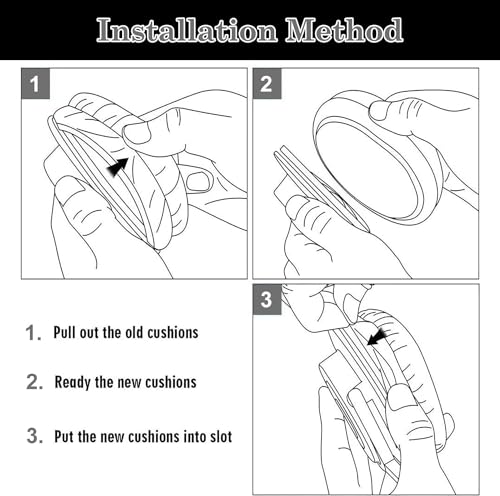 Installation Method

1

2

3

1. Pull out the old cushions

2. Ready the new cushions

3. Put the new cushions into slot